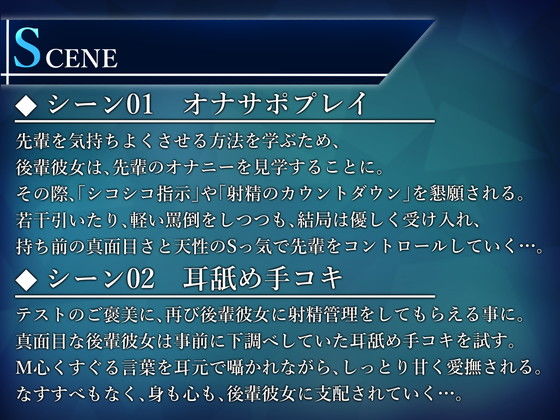 SCENE

◆ シーン01　オナサポプレイ

先輩を気持ちよくさせる方法を学ぶため、
後輩彼女は、先輩のオナニーを見学することに。
その際、「シコシコ指示」や「射精のカウントダウン」を懇願される。
若干引いたり、軽い罵倒をしつつも、結局は優しく受け入れ、
持ち前の真面目さと天性のSっ気で先輩をコントロールしていく…。

◆ シーン02　耳舐め手コキ

テストのご褒美に、再び後輩彼女に射精管理をしてもらえる事に。
真面目な後輩彼女は事前に下調べしていた耳舐め手コキを試す。
M心くすぐる言葉を耳元で囁かれながら、しっとり甘く愛撫される。
なすすべもなく、身も心も、後輩彼女に支配されていく…。